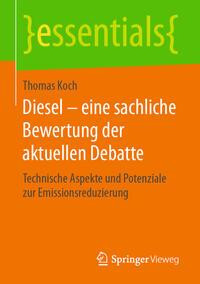 }essentials{

Thomas Koch

Diesel – eine sachliche Bewertung der aktuellen Debatte

Technische Aspekte und Potenziale zur Emissionsreduzierung

Springer Vieweg